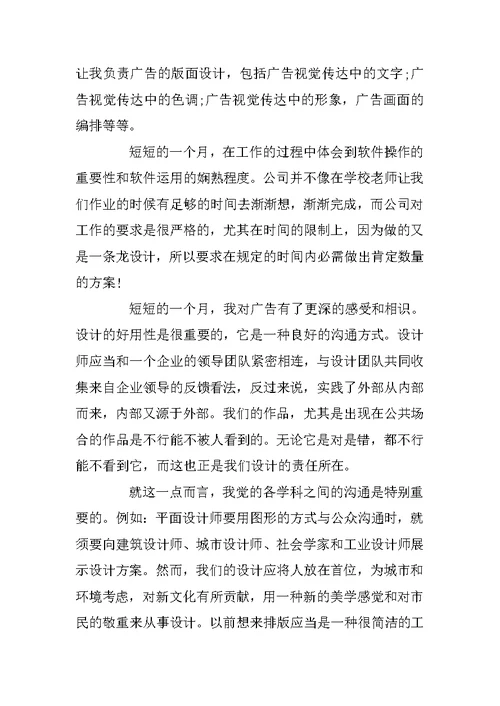 让我负责广告的版面设计，包括广告视觉传达中的文字;广告视觉传达中的色调;广告视觉传达中的形象，广告画面的编排等等。

短短的一个月，在工作的过程中体会到软件操作的重要性和软件运用的娴熟程度。公司并不像在学校老师让我们作业的时候有足够的时间去渐渐想，渐渐完成，而公司对工作的要求是很严格的，尤其在时间的限制上，因为做的又是一条龙设计，所以要求在规定的时间内必需做出肯定数量的方案!

短短的一个月，我对广告有了更深的感受和相识。设计的好用性是很重要的，它是一种良好的沟通方式。设计师应当和一个企业的领导团队紧密相连，与设计团队共同收集来自企业领导的反馈看法，反过来说，实践了外部从内部而来，内部又源于外部。我们的作品，尤其是出现在公共场合的作品是不行能不被人看到的。无论它是对是错，都不行能不看到它，而这也正是我们设计的责任所在。

就这一点而言，我觉的各学科之间的沟通是特别重要的。例如：平面设计师要用图形的方式与公众沟通时，就须要向建筑设计师、城市设计师、社会学家和工业设计师展示设计方案。然而，我们的设计应将人放在首位，为城市和环境考虑，对新文化有所贡献，用一种新的美学感觉和对市民的敬重来从事设计。以前想来排版应当是一种很简洁的工